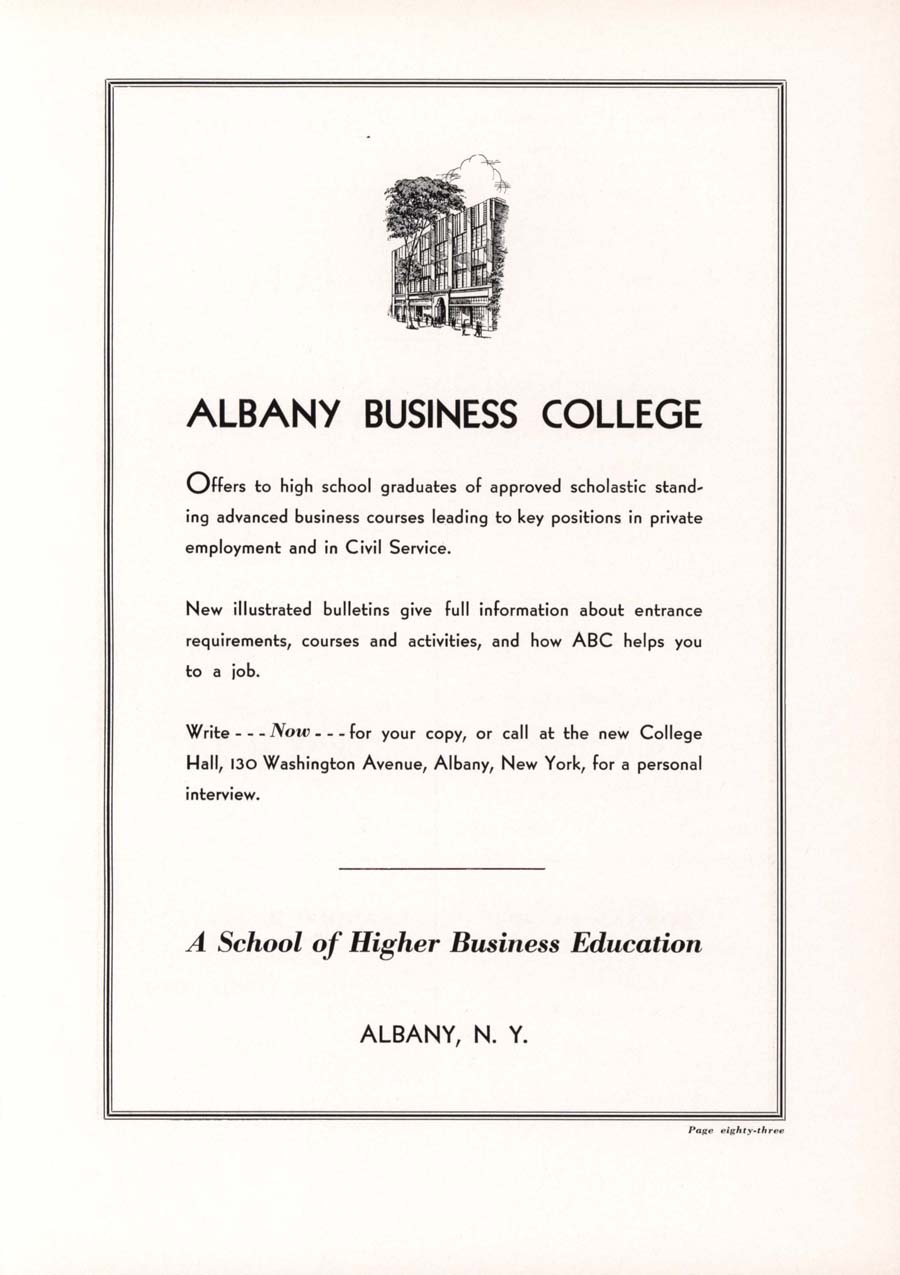 ALBANY BUSINESS COLLEGE

Offers to high school graduates of approved scholastic standing advanced business courses leading to key positions in private employment and in Civil Service.

New illustrated bulletins give full information about entrance requirements, courses and activities, and how ABC helps you to a job.

Write - - - Now - - - for your copy, or call at the new College Hall, 130 Washington Avenue, Albany, New York, for a personal interview.

A School of Higher Business Education

ALBANY, N. Y.

Page eighty-three